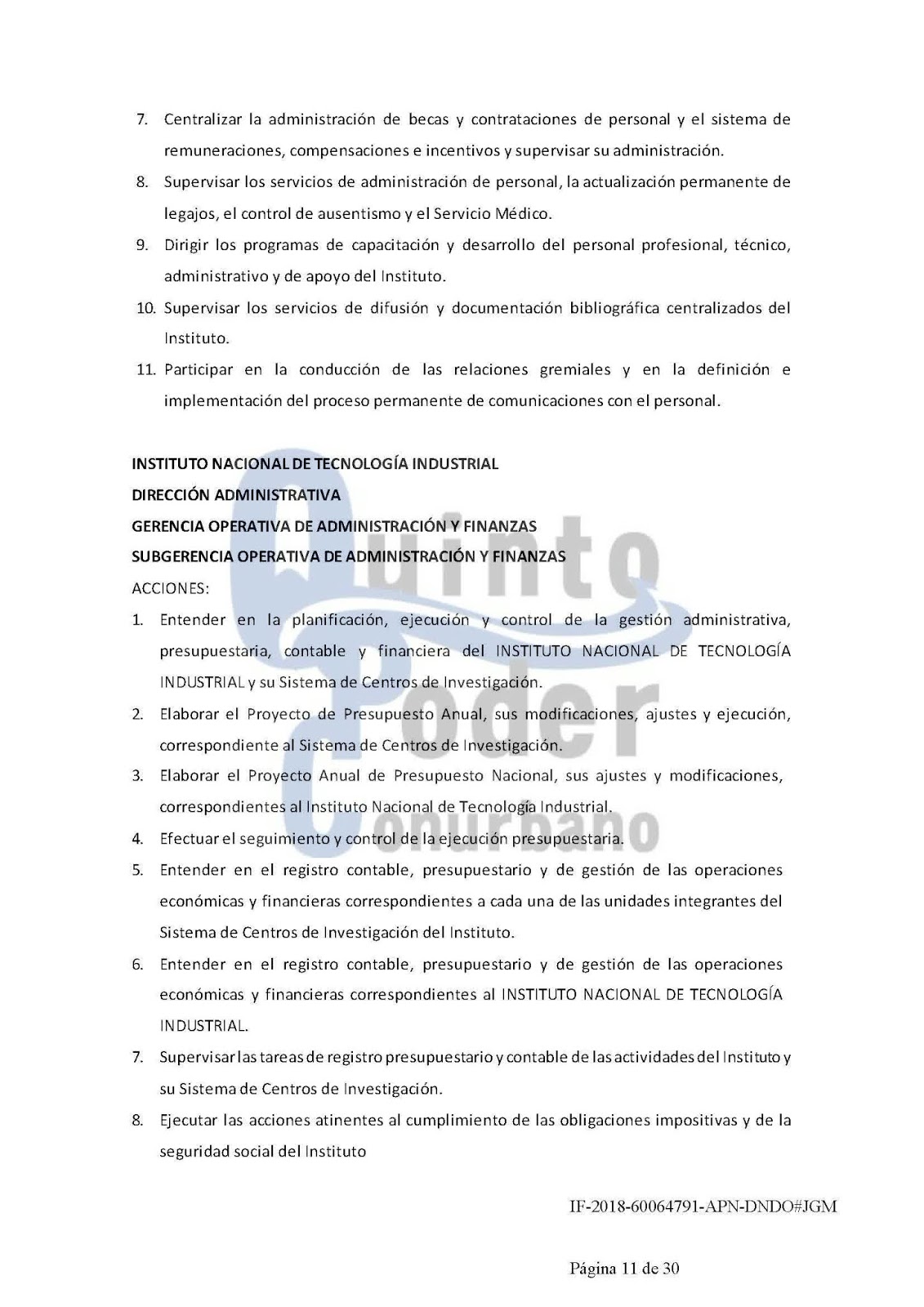 7. Centralizar la administración de becas y contrataciones de personal y el sistema de remuneraciones, compensaciones e incentivos y supervisar su administración.
8. Supervisar los servicios de administración de personal, la actualización permanente de legajos, el control de ausentismo y el Servicio Médico.
9. Dirigir los programas de capacitación y desarrollo del personal profesional, técnico, administrativo y de apoyo del Instituto.
10. Supervisar los servicios de difusión y documentación bibliográfica centralizados del Instituto.
11. Participar en la conducción de las relaciones gremiales y en la definición e implementación del proceso permanente de comunicaciones con el personal.

INSTITUTO NACIONAL DE TECNOLOGÍA INDUSTRIAL
DIRECCIÓN ADMINISTRATIVA
GERENCIA OPERATIVA DE ADMINISTRACIÓN Y FINANZAS
SUBGERENCIA OPERATIVA DE ADMINISTRACIÓN Y FINANZAS
ACCIONES:
1. Entender en la planificación, ejecución y control de la gestión administrativa, presupuestaria, contable y financiera del INSTITUTO NACIONAL DE TECNOLOGÍA INDUSTRIAL y su Sistema de Centros de Investigación.
2. Elaborar el Proyecto de Presupuesto Anual, sus modificaciones, ajustes y ejecución, correspondiente al Sistema de Centros de Investigación.
3. Elaborar el Proyecto Anual de Presupuesto Nacional, sus ajustes y modificaciones, correspondientes al Instituto Nacional de Tecnología Industrial.
4. Efectuar el seguimiento y control de la ejecución presupuestaria.
5. Entender en el registro contable, presupuestario y de gestión de las operaciones económicas y financieras correspondientes a cada una de las unidades integrantes del Sistema de Centros de Investigación del Instituto.
6. Entender en el registro contable, presupuestario y de gestión de las operaciones económicas y financieras correspondientes al INSTITUTO NACIONAL DE TECNOLOGÍA INDUSTRIAL.
7. Supervisar las tareas de registro presupuestario y contable de las actividades del Instituto y su Sistema de Centros de Investigación.
8. Ejecutar las acciones atinentes al cumplimiento de las obligaciones impositivas y de la seguridad social del Instituto

Quinto Poder Conurbano

IF-2018-60064791-APN-DNDO#JGM

Página 11 de 30